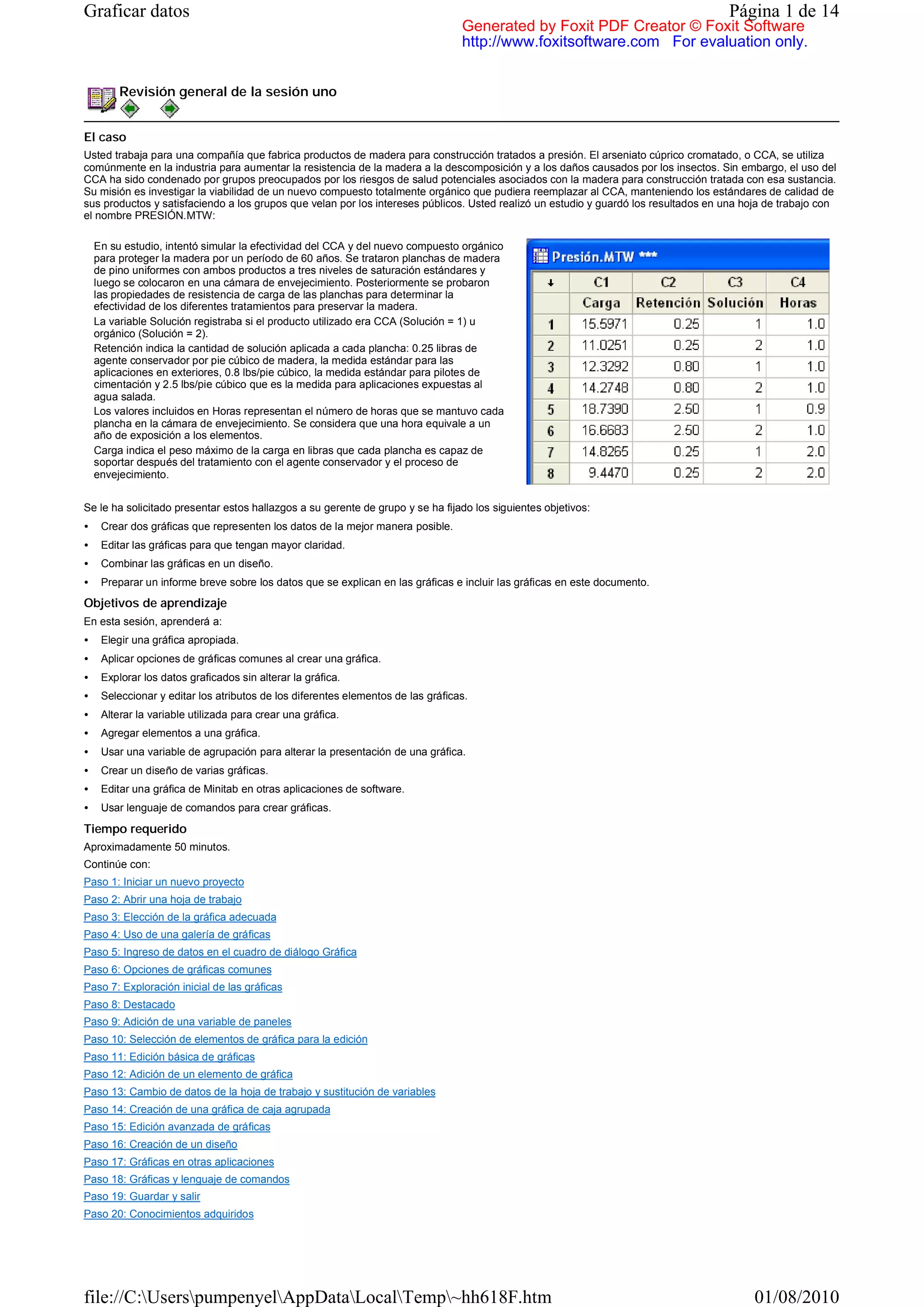 Graficar datos

Página 1 de 14

Generated by Foxit PDF Creator © Foxit Software
http://www.foxitsoftware.com For evaluation only.

Revisión general de la sesión uno

El caso

Usted trabaja para una compañía que fabrica productos de madera para construcción tratados a presión. El arseniato cúprico cromatado, o CCA, se utiliza comúnmente en la industria para aumentar la resistencia de la madera a la descomposición y a los daños causados por los insectos. Sin embargo, el uso del CCA ha sido condenado por grupos preocupados por los riesgos de salud potenciales asociados con la madera para construcción tratada con esa sustancia. Su misión es investigar la viabilidad de un nuevo compuesto totalmente orgánico que pudiera reemplazar al CCA, manteniendo los estándares de calidad de sus productos y satisfaciendo a los grupos que velan por los intereses públicos. Usted realizó un estudio y guardó los resultados en una hoja de trabajo con el nombre PRESIÓN.MTW:

En su estudio, intentó simular la efectividad del CCA y del nuevo compuesto orgánico para proteger la madera por un período de 60 años. Se trataron planchas de madera de pino uniformes con ambos productos a tres niveles de saturación estándares y luego se colocaron en una cámara de envejecimiento. Posteriormente se probaron las propiedades de resistencia de carga de las planchas para determinar la efectividad de los diferentes tratamientos para preservar la madera.

La variable Solución registraba si el producto utilizado era CCA (Solución = 1) u orgánico (Solución = 2).

Retención indica la cantidad de solución aplicada a cada plancha: 0.25 libras de agente conservador por pie cúbico de madera, la medida estándar para las aplicaciones en exteriores, 0.8 lbs/pie cúbico, la medida estándar para pilotes de cimentación y 2.5 lbs/pie cúbico que es la medida para aplicaciones expuestas al agua salada.

Los valores incluidos en Horas representan el número de horas que se mantuvo cada plancha en la cámara de envejecimiento. Se considera que una hora equivale a un año de exposición a los elementos.

Carga indica el peso máximo de la carga en libras que cada plancha es capaz de soportar después del tratamiento con el agente conservador y el proceso de envejecimiento.

Presión.MTW ***

| ↓ | C1 | C2 | C3 | C4 |
|---|---|---|---|---|
| | Carga | Retención | Solución | Horas |
| 1 | 15.5971 | 0.25 | 1 | 1.0 |
| 2 | 11.0251 | 0.25 | 2 | 1.0 |
| 3 | 12.3292 | 0.80 | 1 | 1.0 |
| 4 | 14.2748 | 0.80 | 2 | 1.0 |
| 5 | 18.7390 | 2.50 | 1 | 0.9 |
| 6 | 16.6683 | 2.50 | 2 | 1.0 |
| 7 | 14.8265 | 0.25 | 1 | 2.0 |
| 8 | 9.4470 | 0.25 | 2 | 2.0 |

Se le ha solicitado presentar estos hallazgos a su gerente de grupo y se ha fijado los siguientes objetivos:

• Crear dos gráficas que representen los datos de la mejor manera posible.
• Editar las gráficas para que tengan mayor claridad.
• Combinar las gráficas en un diseño.
• Preparar un informe breve sobre los datos que se explican en las gráficas e incluir las gráficas en este documento.

Objetivos de aprendizaje

En esta sesión, aprenderá a:

• Elegir una gráfica apropiada.
• Aplicar opciones de gráficas comunes al crear una gráfica.
• Explorar los datos graficados sin alterar la gráfica.
• Seleccionar y editar los atributos de los diferentes elementos de las gráficas.
• Alterar la variable utilizada para crear una gráfica.
• Agregar elementos a una gráfica.
• Usar una variable de agrupación para alterar la presentación de una gráfica.
• Crear un diseño de varias gráficas.
• Editar una gráfica de Minitab en otras aplicaciones de software.
• Usar lenguaje de comandos para crear gráficas.

Tiempo requerido

Aproximadamente 50 minutos.

Continúe con:

Paso 1: Iniciar un nuevo proyecto
Paso 2: Abrir una hoja de trabajo
Paso 3: Elección de la gráfica adecuada
Paso 4: Uso de una galería de gráficas
Paso 5: Ingreso de datos en el cuadro de diálogo Gráfica
Paso 6: Opciones de gráficas comunes
Paso 7: Exploración inicial de las gráficas
Paso 8: Destacado
Paso 9: Adición de una variable de paneles
Paso 10: Selección de elementos de gráfica para la edición
Paso 11: Edición básica de gráficas
Paso 12: Adición de un elemento de gráfica
Paso 13: Cambio de datos de la hoja de trabajo y sustitución de variables
Paso 14: Creación de una gráfica de caja agrupada
Paso 15: Edición avanzada de gráficas
Paso 16: Creación de un diseño
Paso 17: Gráficas en otras aplicaciones
Paso 18: Gráficas y lenguaje de comandos
Paso 19: Guardar y salir
Paso 20: Conocimientos adquiridos

file://C:\Users\pumpenyel\AppData\Local\Temp\~hh618F.htm

01/08/2010